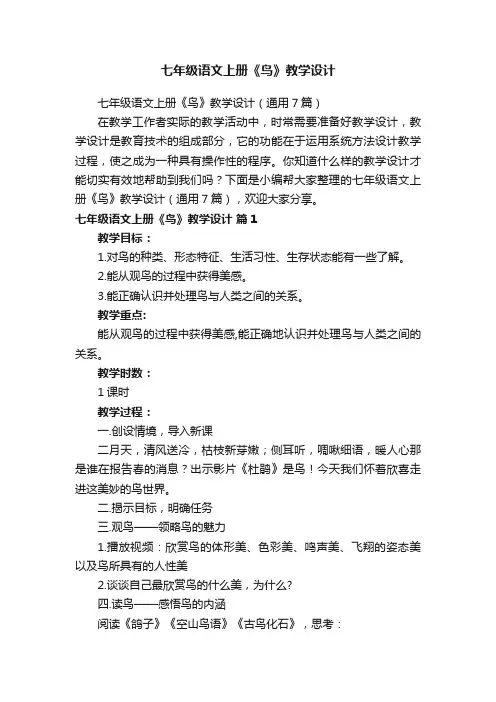 七年级语文上册《鸟》教学设计

七年级语文上册《鸟》教学设计（通用7篇）

在教学工作者实际的教学活动中，时常需要准备好教学设计，教学设计是教育技术的组成部分，它的功能在于运用系统方法设计教学过程，使之成为一种具有操作性的程序。你知道什么样的教学设计才能切实有效地帮助到我们吗？下面是小编帮大家整理的七年级语文上册《鸟》教学设计（通用7篇），欢迎大家分享。

七年级语文上册《鸟》教学设计 篇1

教学目标：

1.对鸟的种类、形态特征、生活习性、生存状态能有一些了解。

2.能从观鸟的过程中获得美感。

3.能正确认识并处理鸟与人类之间的关系。

教学重点:

能从观鸟的过程中获得美感,能正确地认识并处理鸟与人类之间的关系。

教学时数：

1课时

教学过程：

一.创设情境，导入新课

二月天，清风送冷，枯枝新芽嫩；侧耳听，啁啾细语，暖人心那是谁在报告春的消息？出示影片《杜鹃》是鸟！今天我们怀着欣喜走进这美妙的鸟世界。

二.揭示目标，明确任务

三.观鸟——领略鸟的魅力

1.播放视频：欣赏鸟的体形美、色彩美、鸣声美、飞翔的姿态美以及鸟所具有的人性美

2.谈谈自己最欣赏鸟的什么美，为什么?

四.读鸟——感悟鸟的内涵

阅读《鸽子》《空山鸟语》《古鸟化石》，思考：